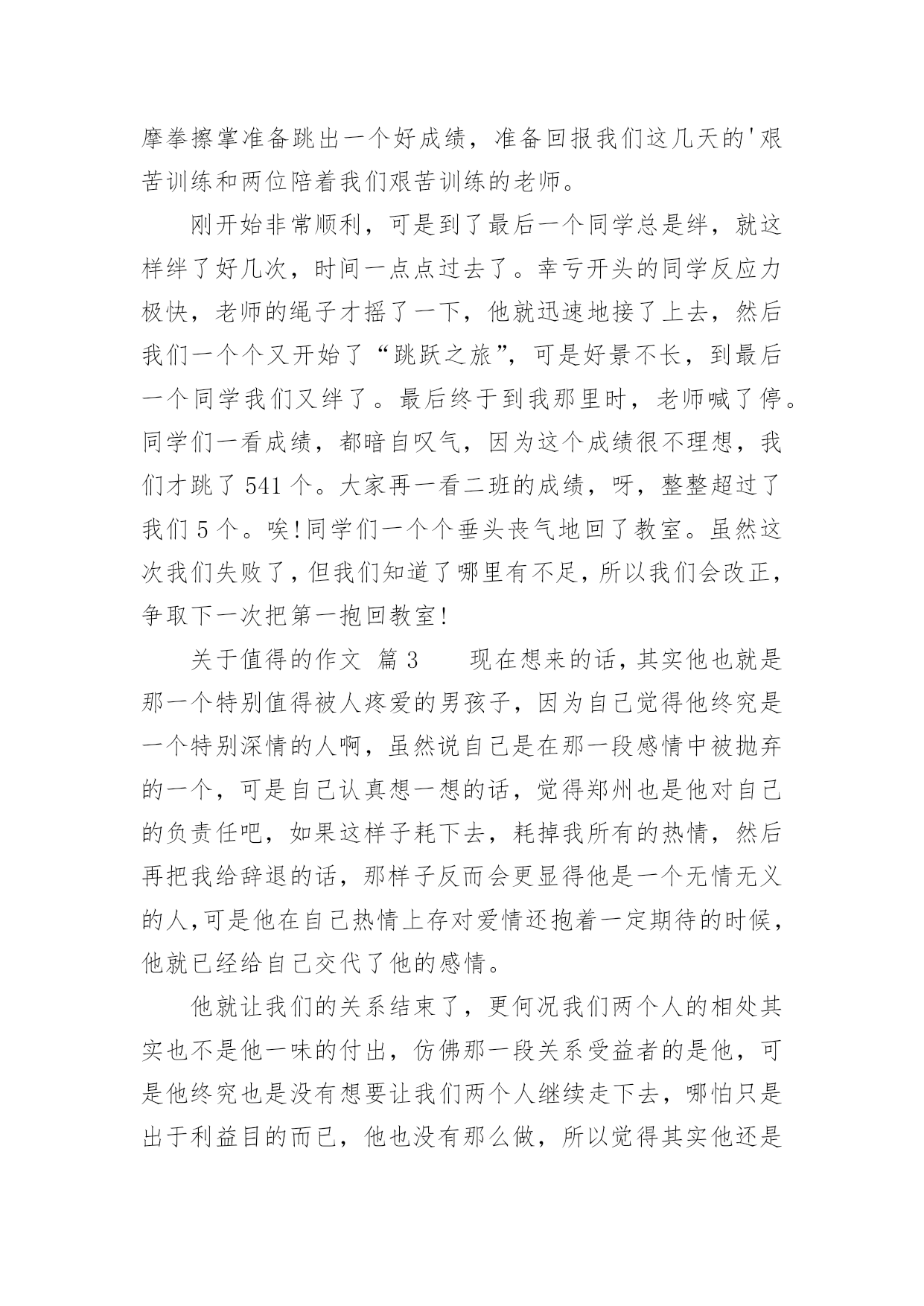 摩拳擦掌准备跳出一个好成绩，准备回报我们这几天的'艰苦训练和两位陪着我们艰苦训练的老师。

刚开始非常顺利，可是到了最后一个同学总是绊，就这样绊了好几次，时间一点点过去了。幸亏开头的同学反应力极快，老师的绳子才摇了一下，他就迅速地接了上去，然后我们一个个又开始了“跳跃之旅”，可是好景不长，到最后一个同学我们又绊了。最后终于到我那里时，老师喊了停。同学们一看成绩，都暗自叹气，因为这个成绩很不理想，我们才跳了 541 个。大家再一看二班的成绩，呀，整整超过了我们 5 个。唉!同学们一个个垂头丧气地回了教室。虽然这次我们失败了，但我们知道了哪里有不足，所以我们会改正，争取下一次把第一抱回教室!

关于值得的作文  篇 3　　现在想来的话，其实他也就是那一个特别值得被人疼爱的男孩子，因为自己觉得他终究是一个特别深情的人啊，虽然说自己是在那一段感情中被抛弃的一个，可是自己认真想一想的话，觉得郑州也是他对自己的负责任吧，如果这样子耗下去，耗掉我所有的热情，然后再把我给辞退的话，那样子反而会更显得他是一个无情无义的人,可是他在自己热情上存对爱情还抱着一定期待的时候，他就已经给自己交代了他的感情。

他就让我们的关系结束了，更何况我们两个人的相处其实也不是他一味的付出，仿佛那一段关系受益者的是他，可是他终究也是没有想要让我们两个人继续走下去，哪怕只是出于利益目的而已，他也没有那么做，所以觉得其实他还是